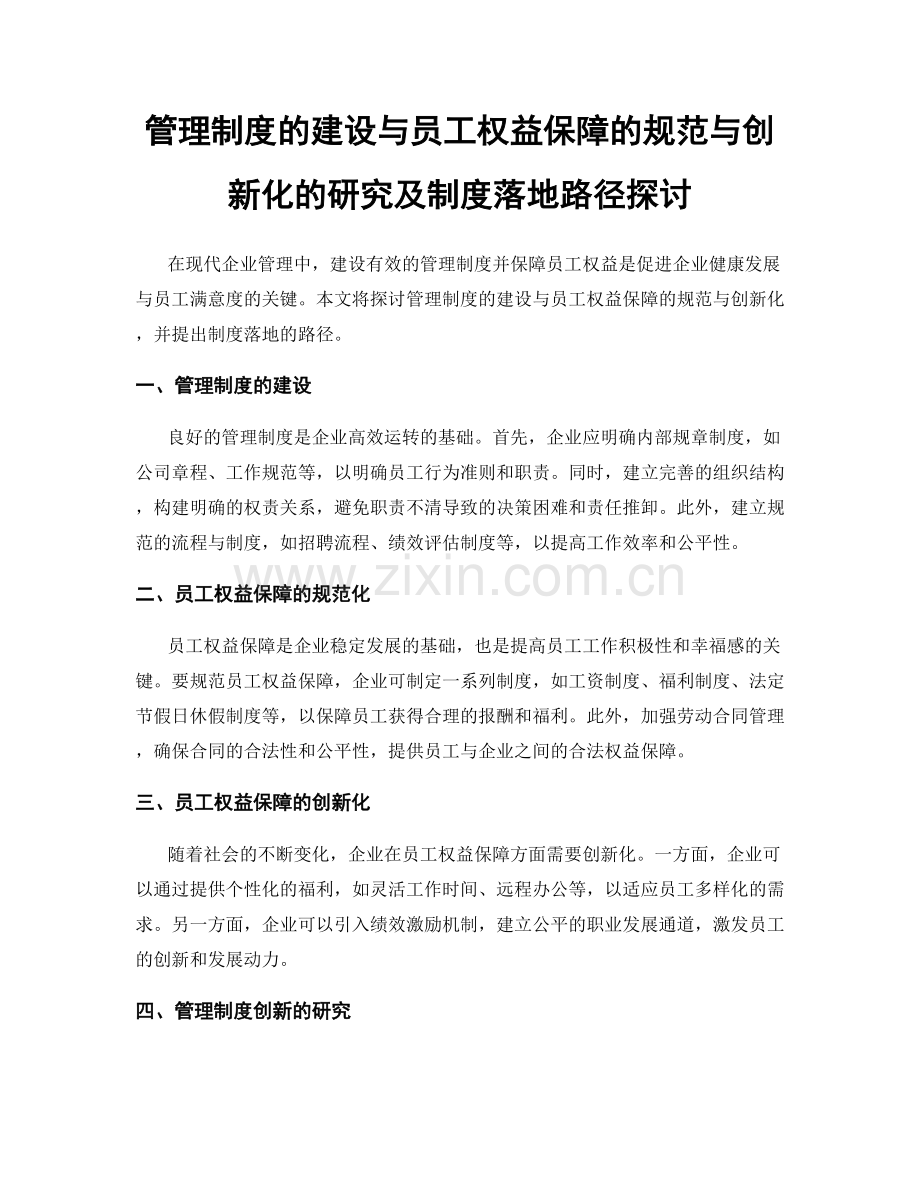 管理制度的建设与员工权益保障的规范与创新化的研究及制度落地路径探讨

在现代企业管理中，建设有效的管理制度并保障员工权益是促进企业健康发展与员工满意度的关键。本文将探讨管理制度的建设与员工权益保障的规范与创新化，并提出制度落地的路径。

一、管理制度的建设

良好的管理制度是企业高效运转的基础。首先，企业应明确内部规章制度，如公司章程、工作规范等，以明确员工行为准则和职责。同时，建立完善的组织结构，构建明确的权责关系，避免职责不清导致的决策困难和责任推卸。此外，建立规范的流程与制度，如招聘流程、绩效评估制度等，以提高工作效率和公平性。

www.zixin.com.cn

二、员工权益保障的规范化

员工权益保障是企业稳定发展的基础，也是提高员工工作积极性和幸福感的关键。要规范员工权益保障，企业可制定一系列制度，如工资制度、福利制度、法定节假日休假制度等，以保障员工获得合理的报酬和福利。此外，加强劳动合同管理，确保合同的合法性和公平性，提供员工与企业之间的合法权益保障。

三、员工权益保障的创新化

随着社会的不断变化，企业在员工权益保障方面需要创新化。一方面，企业可以通过提供个性化的福利，如灵活工作时间、远程办公等，以适应员工多样化的需求。另一方面，企业可以引入绩效激励机制，建立公平的职业发展通道，激发员工的创新和发展动力。

四、管理制度创新的研究